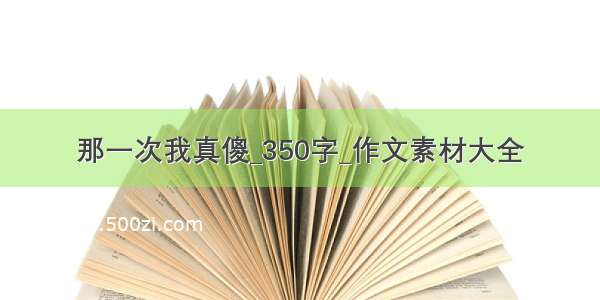 那一次我真傻_350字_作文素材大全

.500zi.com